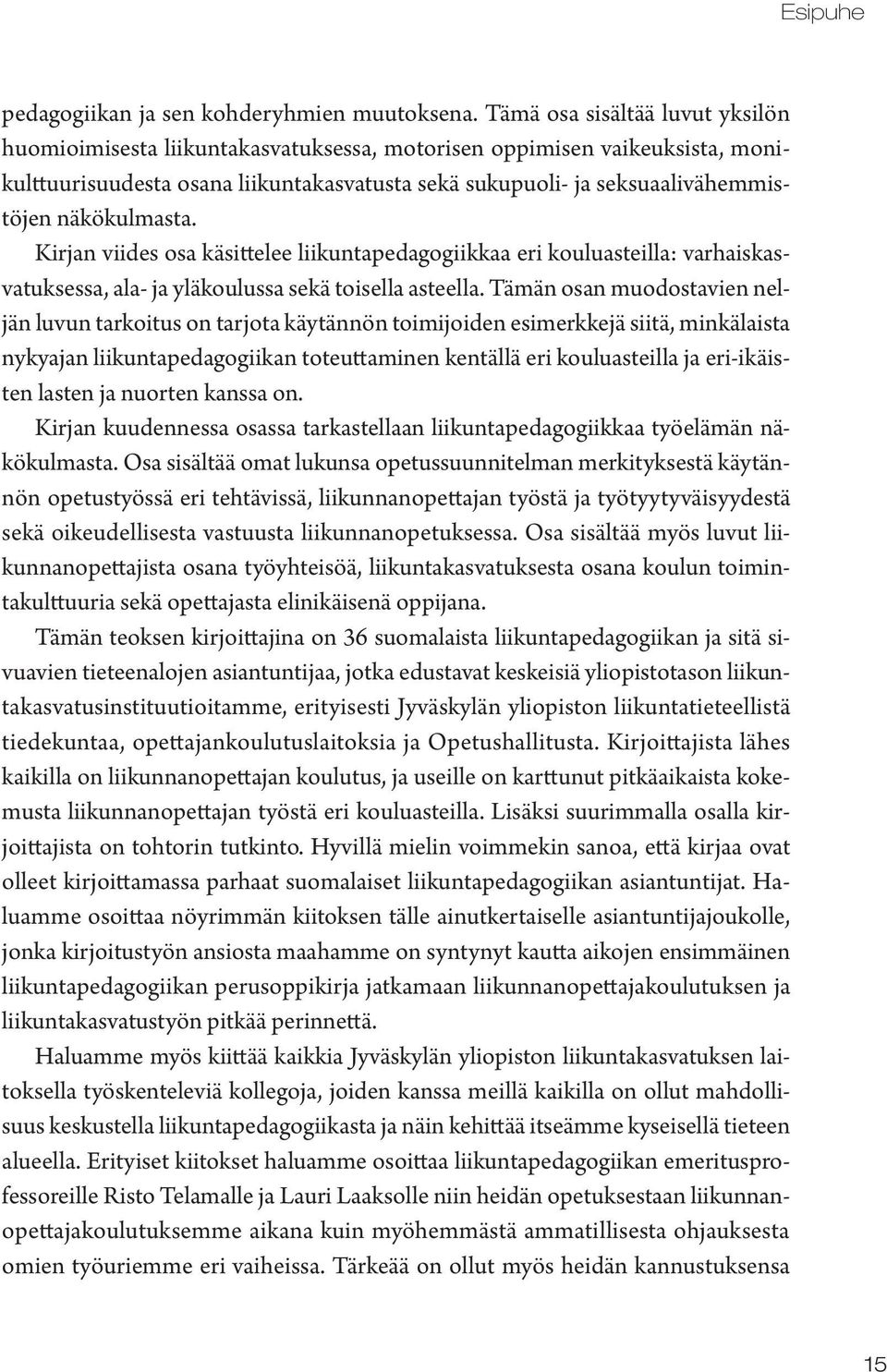 Esipuhe

pedagogiikan ja sen kohderyhmien muutoksena. Tämä osa sisältää luvut yksilön huomioimisesta liikuntakasvatuksessa, motorisen oppimisen vaikeuksista, monikulttuurisuudesta osana liikuntakasvatusta sekä sukupuoli- ja seksuaalivähemmistöjen näkökulmasta.

Kirjan viides osa käsittelee liikuntapedagogiikkaa eri kouluasteilla: varhaiskasvatuksessa, ala- ja yläkoulussa sekä toisella asteella. Tämän osan muodostavien neljän luvun tarkoitus on tarjota käytännön toimijoiden esimerkkejä siitä, minkälaista nykyajan liikuntapedagogiikan toteuttaminen kentällä eri kouluasteilla ja eri-ikäisten lasten ja nuorten kanssa on.

Kirjan kuudennessa osassa tarkastellaan liikuntapedagogiikkaa työelämän näkökulmasta. Osa sisältää omat lukunsa opetussuunnitelman merkityksestä käytännön opetustyössä eri tehtävissä, liikunnanopettajan työstä ja työtyytyväisyydestä sekä oikeudellisesta vastuusta liikunnanopetuksessa. Osa sisältää myös luvut liikunnanopettajista osana työyhteisöä, liikuntakasvatuksesta osana koulun toimintakulttuuria sekä opettajasta elinikäisenä oppijana.

Tämän teoksen kirjoittajina on 36 suomalaista liikuntapedagogiikan ja sitä sivuavien tieteenalojen asiantuntijaa, jotka edustavat keskeisiä yliopistotason liikuntakasvatusinstituutioitamme, erityisesti Jyväskylän yliopiston liikuntatieteellistä tiedekuntaa, opettajankoulutuslaitoksia ja Opetushallitusta. Kirjoittajista lähes kaikilla on liikunnanopettajan koulutus, ja useille on karttunut pitkäaikaista kokemusta liikunnanopettajan työstä eri kouluasteilla. Lisäksi suurimmalla osalla kirjoittajista on tohtorin tutkinto. Hyvillä mielin voimmekin sanoa, että kirjaa ovat olleet kirjoittamassa parhaat suomalaiset liikuntapedagogiikan asiantuntijat. Haluamme osoittaa nöyrimmän kiitoksen tälle ainutkertaiselle asiantuntijajoukolle, jonka kirjoitustyön ansiosta maahamme on syntynyt kautta aikojen ensimmäinen liikuntapedagogiikan perusoppikirja jatkamaan liikunnanopettajakoulutuksen ja liikuntakasvatustyön pitkää perinnettä.

Haluamme myös kiittää kaikkia Jyväskylän yliopiston liikuntakasvatuksen laitoksella työskenteleviä kollegoja, joiden kanssa meillä kaikilla on ollut mahdollisuus keskustella liikuntapedagogiikasta ja näin kehittää itseämme kyseisellä tieteen alueella. Erityiset kiitokset haluamme osoittaa liikuntapedagogiikan emeritusprofessoreille Risto Telamalle ja Lauri Laaksolle niin heidän opetuksestaan liikunnanopettajakoulutuksemme aikana kuin myöhemmästä ammatillisesta ohjauksesta omien työuriemme eri vaiheissa. Tärkeää on ollut myös heidän kannustuksensa

15